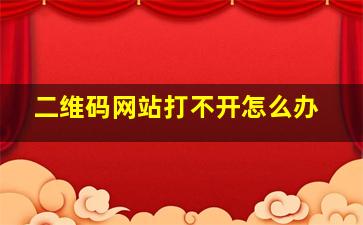 二维码网站打不开怎么办